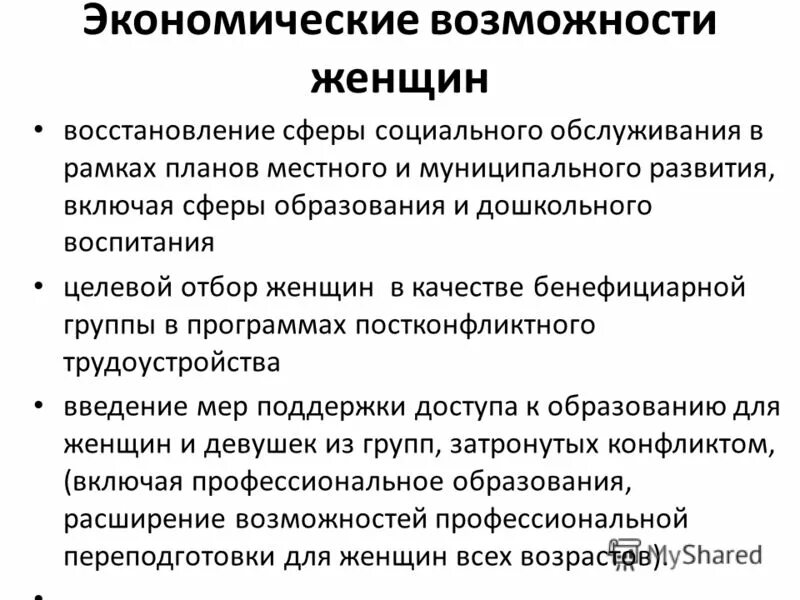 Экономические возможности женщин

• восстановление сферы социального обслуживания в рамках планов местного и муниципального развития, включая сферы образования и дошкольного воспитания

• целевой отбор женщин в качестве бенефициарной группы в программах постконфликтного трудоустройства

• введение мер поддержки доступа к образованию для женщин и девушек из групп, затронутых конфликтом, (включая профессиональное образования, расширение возможностей профессиональной переподготовки для женщин всех возрастов).

•

MyShared